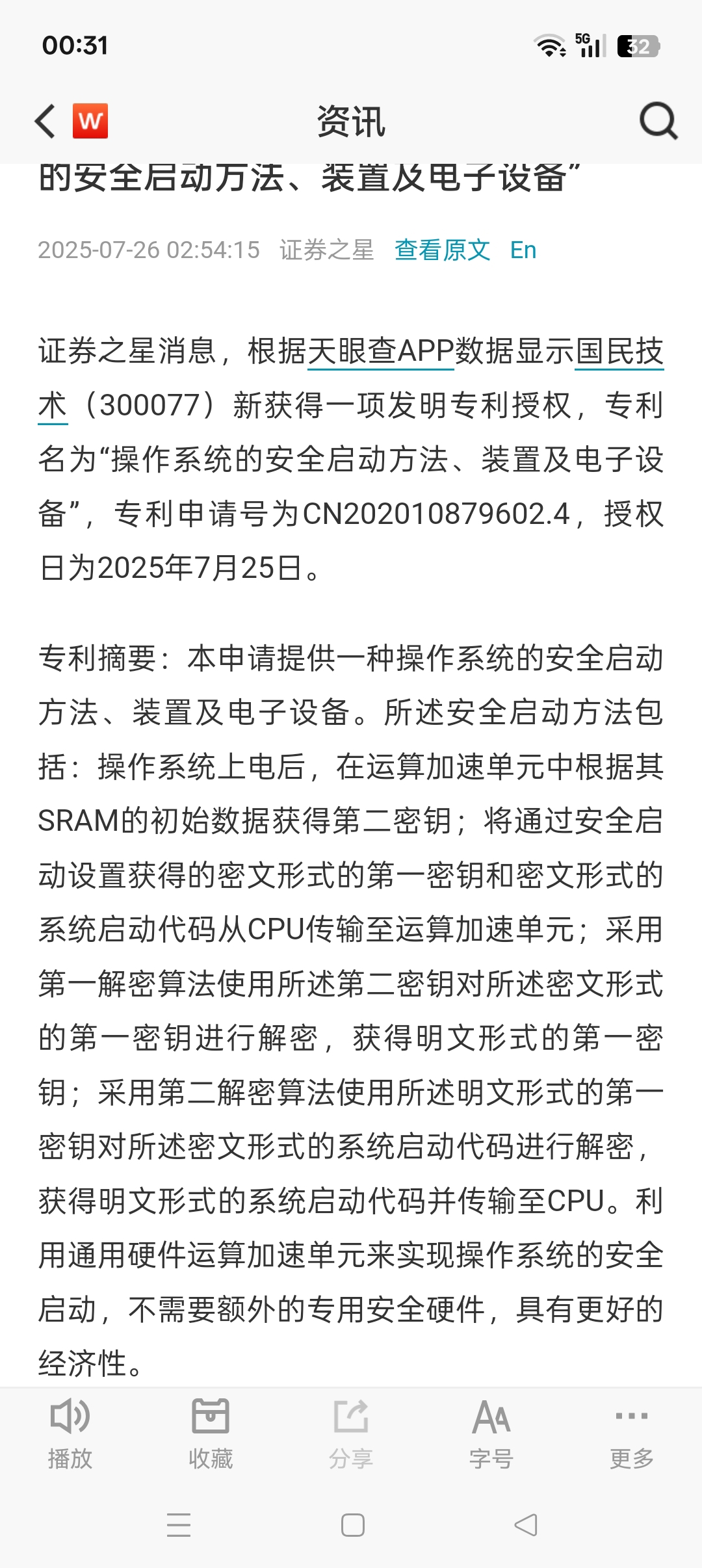 00:31

5G 32

W

资讯

的安全启动方法、装置及电子设备”

2025-07-26 02:54:15 证券之星 查看原文 En

证券之星消息，根据天眼查APP数据显示国民技术（300077）新获得一项发明专利授权，专利名为“操作系统的安全启动方法、装置及电子设备”，专利申请号为CN202010879602.4，授权日为2025年7月25日。

专利摘要：本申请提供一种操作系统的安全启动方法、装置及电子设备。所述安全启动方法包括：操作系统上电后，在运算加速单元中根据其SRAM的初始数据获得第二密钥；将通过安全启动设置获得的密文形式的第一密钥和密文形式的系统启动代码从CPU传输至运算加速单元；采用第一解密算法使用所述第二密钥对所述密文形式的第一密钥进行解密，获得明文形式的第一密钥；采用第二解密算法使用所述明文形式的第一密钥对所述密文形式的系统启动代码进行解密，获得明文形式的系统启动代码并传输至CPU。利用通用硬件运算加速单元来实现操作系统的安全启动，不需要额外的专用安全硬件，具有更好的经济性。

播放 收藏 分享 字号 更多